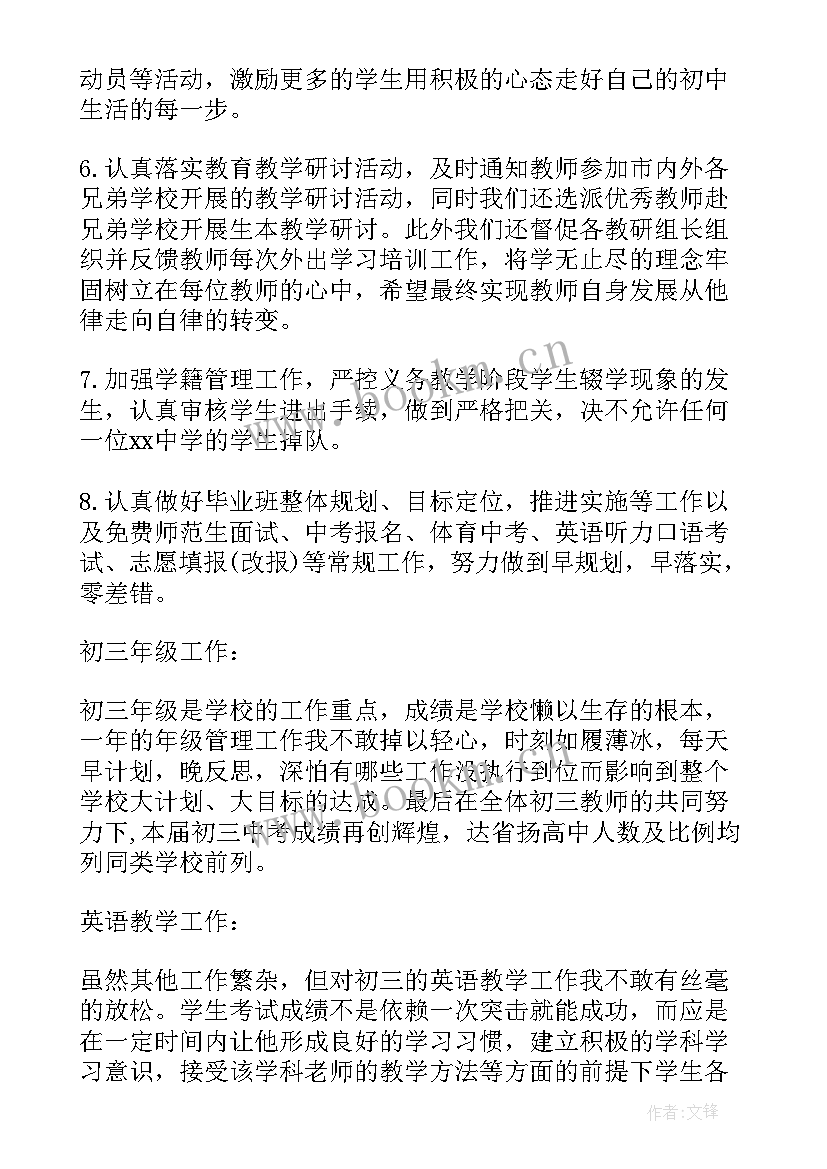 动员等活动，激励更多的学生用积极的心态走好自己的初中生活的每一步。

6. 认真落实教育教学研讨活动，及时通知教师参加市内外各兄弟学校开展的教学研讨活动，同时我们还选派优秀教师赴兄弟学校开展生本教学研讨。此外我们还督促各教研组长组织并反馈教师每次外出学习培训工作，将学无止尽的理念牢固树立在每位教师的心中，希望最终实现教师自身发展从他律走向自律的转变。

7. 加强学籍管理工作，严控义务教学阶段学生辍学现象的发生，认真审核学生进出手续，做到严格把关，决不允许任何一位xx中学的学生掉队。

8. 认真做好毕业班整体规划、目标定位，推进实施等工作以及免费师范生面试、中考报名、体育中考、英语听力口语考试、志愿填报(改报)等常规工作，努力做到早规划，早落实，零差错。

初三年级工作：

初三年级是学校的工作重点，成绩是学校懒以生存的根本，一年的年级管理工作我不敢掉以轻心，时刻如履薄冰，每天早计划，晚反思，深怕有哪些工作没执行到位而影响到整个学校大计划、大目标的达成。最后在全体初三教师的共同努力下,本届初三中考成绩再创辉煌，达省扬高中人数及比例均列同类学校前列。

英语教学工作：

虽然其他工作繁杂，但对初三的英语教学工作我不敢有丝毫的放松。学生考试成绩不是依赖一次突击就能成功，而应是在一定时间内让他形成良好的学习习惯，建立积极的学科学习意识，接受该学科老师的教学方法等方面的前提下学生各

www.bookm.cn

作者:文锋